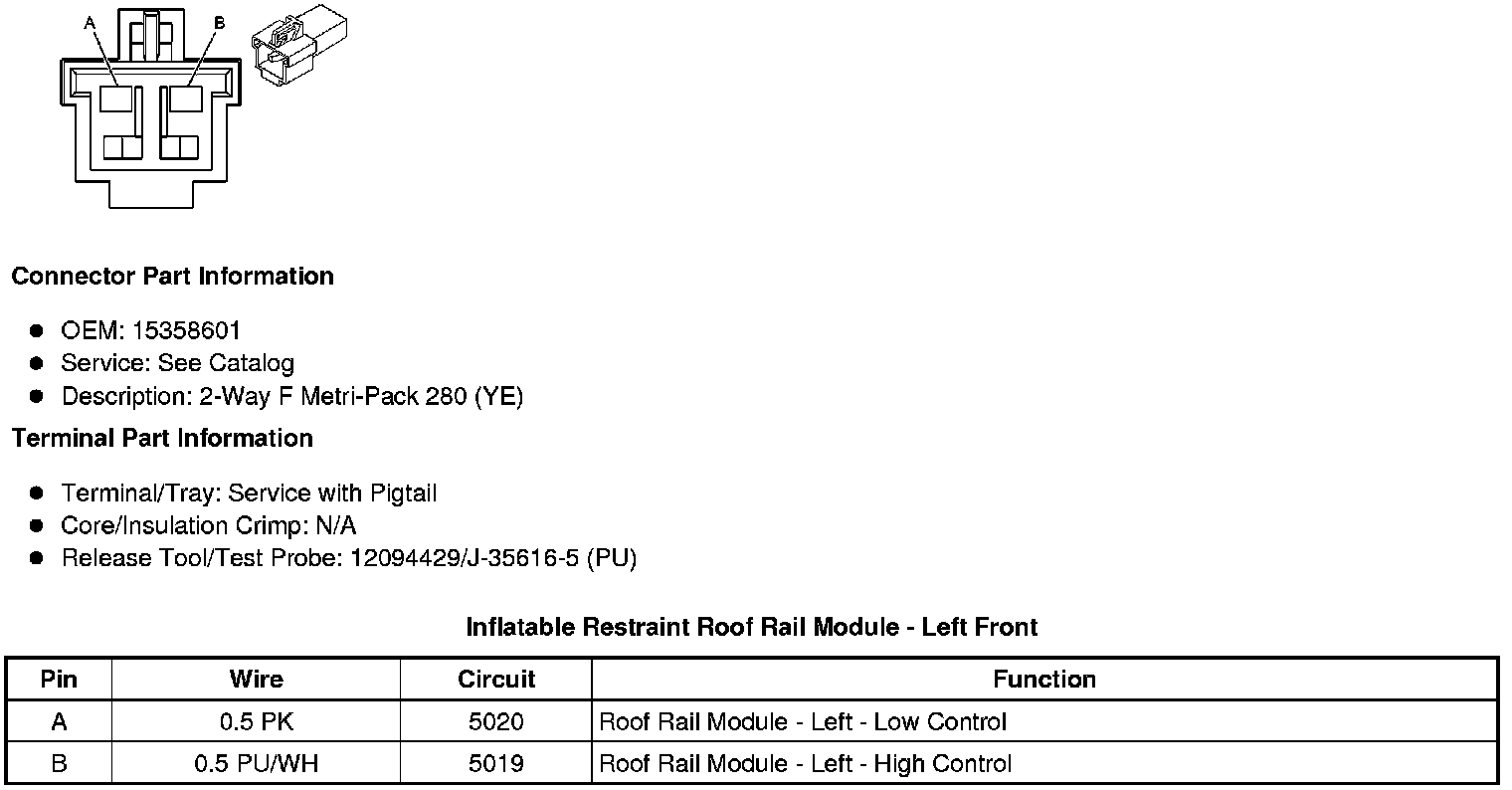 A B

Connector Part Information

- OEM: 15358601
- Service: See Catalog
- Description: 2-Way F Metri-Pack 280 (YE)

Terminal Part Information

- Terminal/Tray: Service with Pigtail
- Core/Insulation Crimp: N/A
- Release Tool/Test Probe: 12094429/J-35616-5 (PU)

Inflatable Restraint Roof Rail Module - Left Front

| Pin | Wire | Circuit | Function |
|---|---|---|---|
| A | 0.5 PK | 5020 | Roof Rail Module - Left - Low Control |
| B | 0.5 PU/WH | 5019 | Roof Rail Module - Left - High Control |